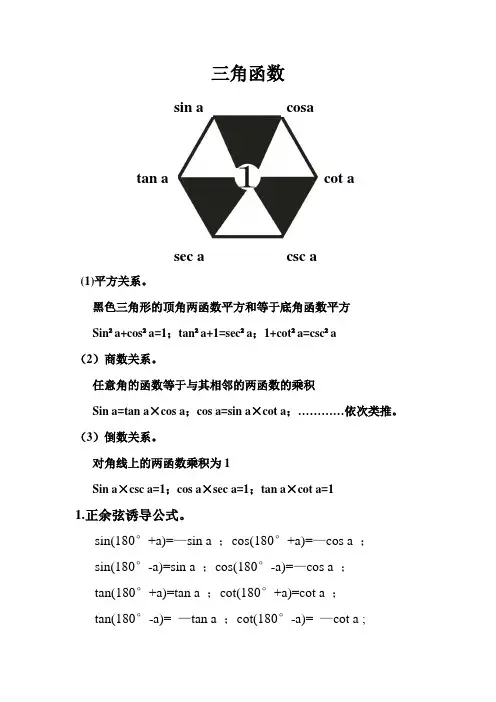 三角函数

sin a　cosa

tan a　1　cot a

sec a　csc a

(1)平方关系。

黑色三角形的顶角两函数平方和等于底角函数平方

$Sin^2 a+cos^2 a=1$；$tan^2 a+1=sec^2 a$；$1+cot^2 a=csc^2 a$

（2）商数关系。

任意角的函数等于与其相邻的两函数的乘积

Sin a=tan a×cos a；cos a=sin a×cot a；…………依次类推。

（3）倒数关系。

对角线上的两函数乘积为 1

Sin a×csc a=1；cos a×sec a=1；tan a×cot a=1

1.正余弦诱导公式。

sin(180° +a)=—sin a ； cos(180° +a)=—cos a ；

sin(180° -a)=sin a ； cos(180° -a)=—cos a ；

tan(180° +a)=tan a ； cot(180° +a)=cot a ；

tan(180° -a)= —tan a ； cot(180° -a)= —cot a ;